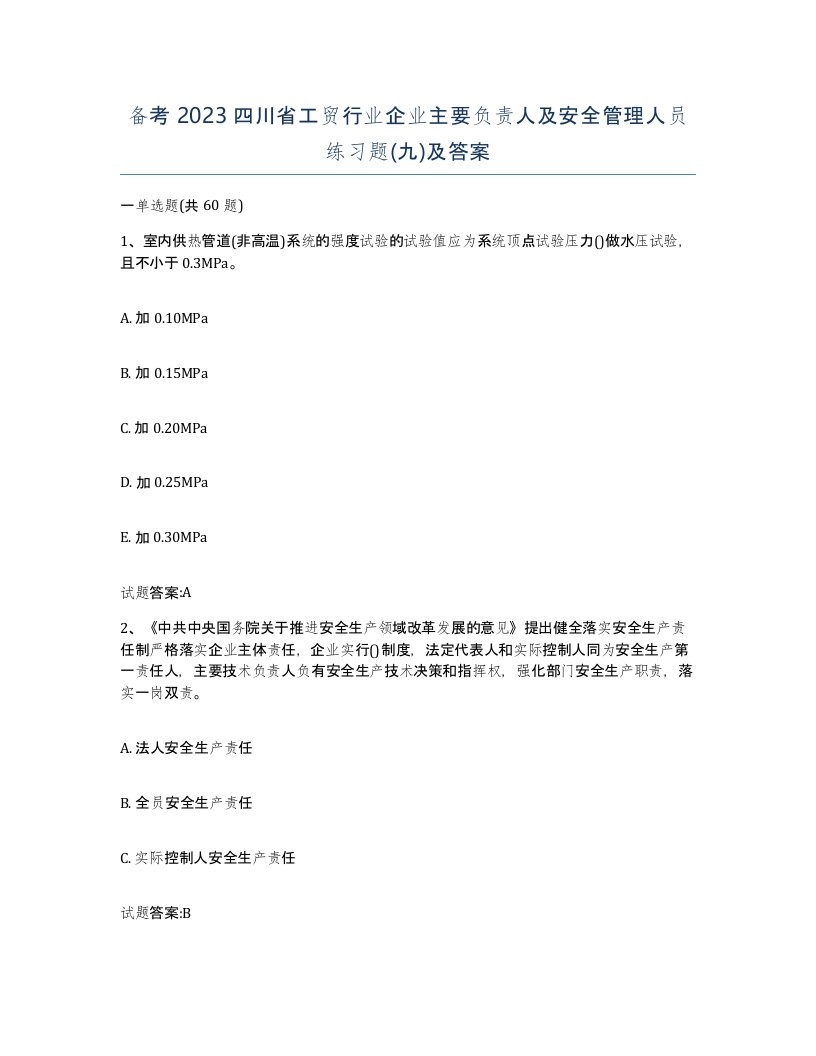 备考 2023 四川省工贸行业企业主要负责人及安全管理人员练习题(九)及答案

一单选题(共 60 题)

1、室内供热管道(非高温)系统的强度试验的试验值应为系统顶点试验压力()做水压试验，且不小于 0.3MPa。

A. 加 0.10MPa

B. 加 0.15MPa

C. 加 0.20MPa

D. 加 0.25MPa

E. 加 0.30MPa

试题答案:A

2、《中共中央国务院关于推进安全生产领域改革发展的意见》提出健全落实安全生产责任制严格落实企业主体责任，企业实行()制度，法定代表人和实际控制人同为安全生产第一责任人，主要技术负责人负有安全生产技术决策和指挥权，强化部门安全生产职责，落实一岗双责。

A. 法人安全生产责任

B. 全员安全生产责任

C. 实际控制人安全生产责任

试题答案:B